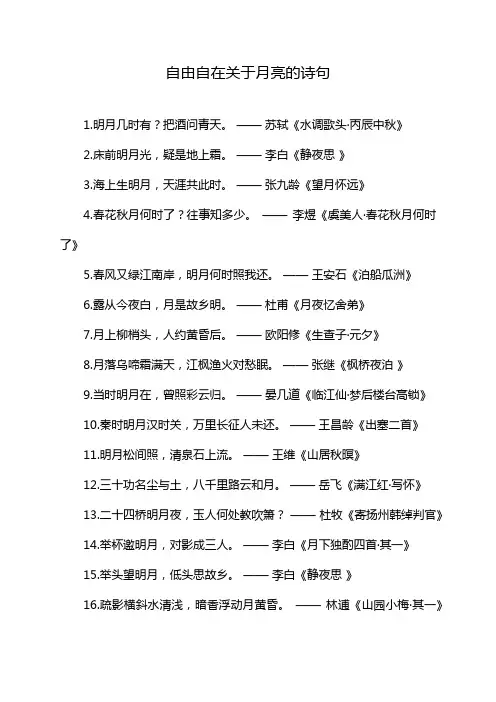 自由自在关于月亮的诗句

1.明月几时有？把酒问青天。 —— 苏轼《水调歌头·丙辰中秋》

2.床前明月光，疑是地上霜。 —— 李白《静夜思 》

3.海上生明月，天涯共此时。 —— 张九龄《望月怀远》

4.春花秋月何时了？往事知多少。 —— 李煜《虞美人·春花秋月何时了》

5.春风又绿江南岸，明月何时照我还。 —— 王安石《泊船瓜洲》

6.露从今夜白，月是故乡明。 —— 杜甫《月夜忆舍弟》

7.月上柳梢头，人约黄昏后。 —— 欧阳修《生查子·元夕》

8.月落乌啼霜满天，江枫渔火对愁眠。 —— 张继《枫桥夜泊 》

9.当时明月在，曾照彩云归。 —— 晏几道《临江仙·梦后楼台高锁》

10.秦时明月汉时关，万里长征人未还。 —— 王昌龄《出塞二首》

11.明月松间照，清泉石上流。 —— 王维《山居秋暝》

12.三十功名尘与土，八千里路云和月。 —— 岳飞《满江红·写怀》

13.二十四桥明月夜，玉人何处教吹箫？ —— 杜牧《寄扬州韩绰判官》

14.举杯邀明月，对影成三人。 —— 李白《月下独酌四首·其一》

15.举头望明月，低头思故乡。 —— 李白《静夜思 》

16.疏影横斜水清浅，暗香浮动月黄昏。 —— 林逋《山园小梅·其一》